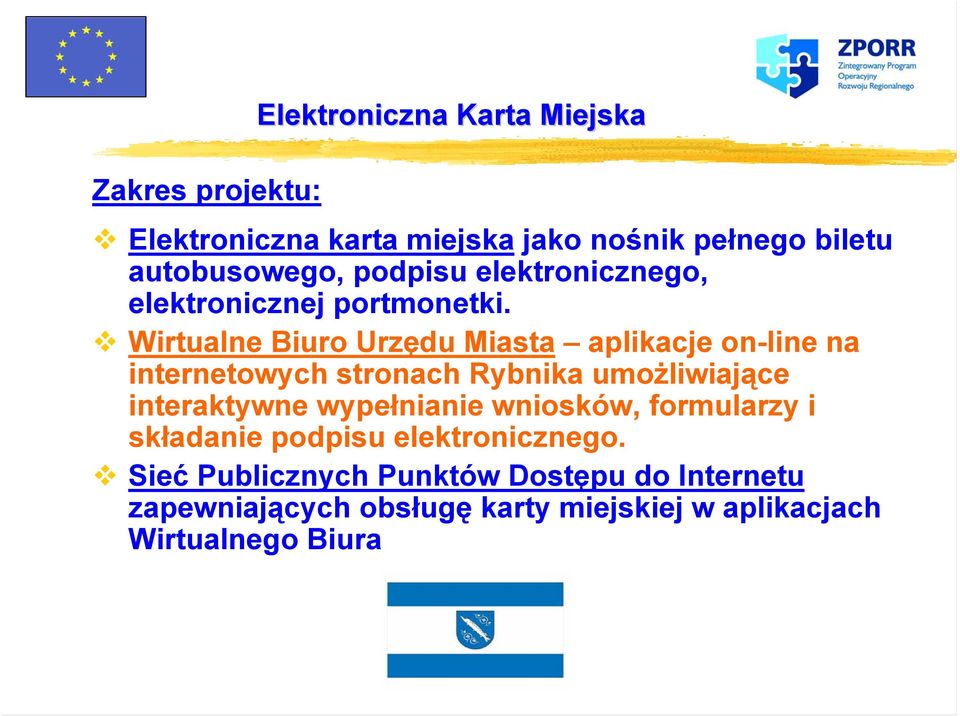 ZPORR
Zintegrowany Program Operacyjny Rozwoju Regionalnego

Elektroniczna Karta Miejska

Zakres projektu:

❖ Elektroniczna karta miejska jako nośnik pełnego biletu autobusowego, podpisu elektronicznego, elektronicznej portmonetki.

❖ Wirtualne Biuro Urzędu Miasta – aplikacje on-line na internetowych stronach Rybnika umożliwiające interaktywne wypełnianie wniosków, formularzy i składanie podpisu elektronicznego.

❖ Sieć Publicznych Punktów Dostępu do Internetu zapewniających obsługę karty miejskiej w aplikacjach Wirtualnego Biura